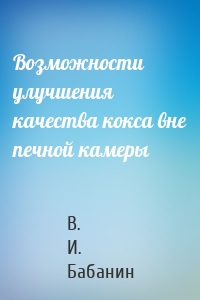 Возможности улучшения качества кокса вне печной камеры

В.
И.
Бабанин